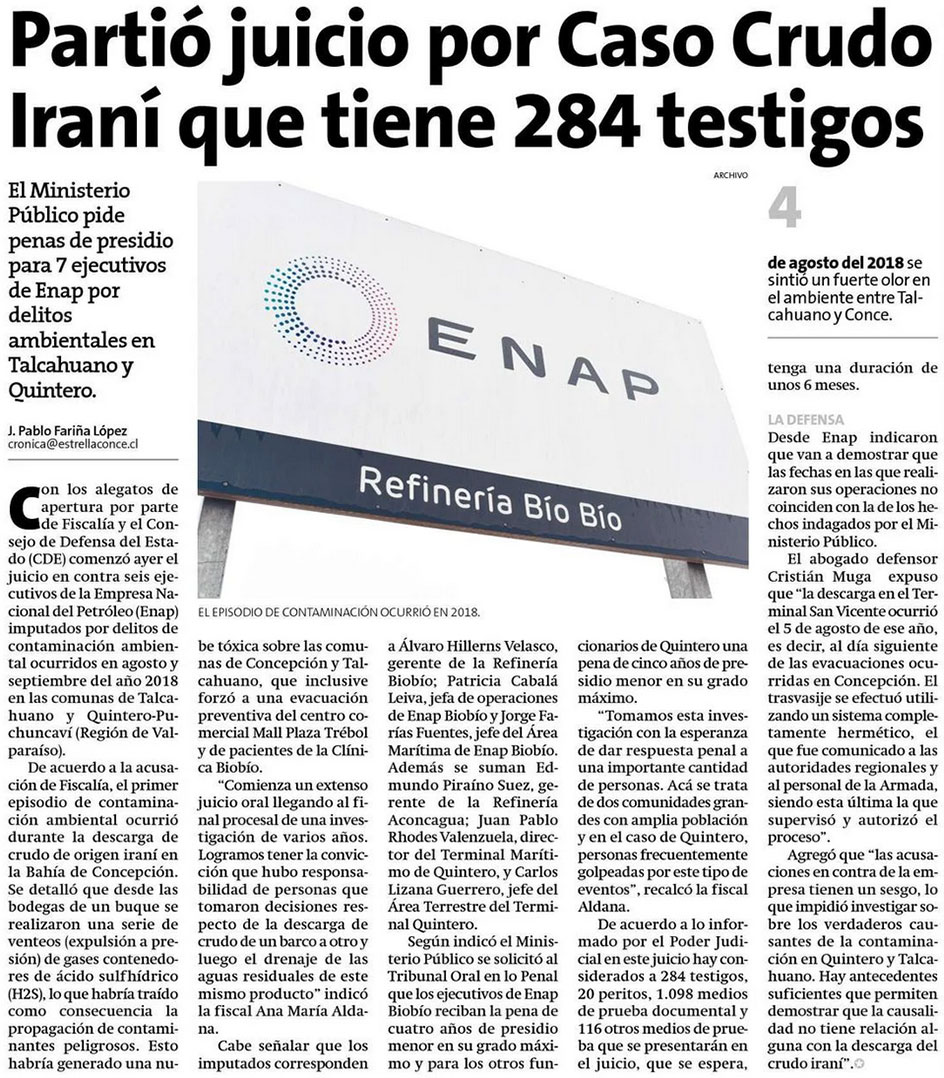 Partió juicio por Caso Crudo Iraní que tiene 284 testigos

El Ministerio Público pide penas de presidio para 7 ejecutivos de Enap por delitos ambientales en Talcahuano y Quintero.

J. Pablo Fariña López
cronica@estrellaconce.cl

ARCHIVO

ENAP

Refinería Bío Bío

EL EPISODIO DE CONTAMINACIÓN OCURRIÓ EN 2018.

4 de agosto del 2018 se sintió un fuerte olor en el ambiente entre Talcahuano y Conce.

Con los alegatos de apertura por parte de Fiscalía y el Consejo de Defensa del Estado (CDE) comenzó ayer el juicio en contra seis ejecutivos de la Empresa Nacional del Petróleo (Enap) imputados por delitos de contaminación ambiental ocurridos en agosto y septiembre del año 2018 en las comunas de Talcahuano y Quintero-Puchuncaví (Región de Valparaíso).

De acuerdo a la acusación de Fiscalía, el primer episodio de contaminación ambiental ocurrió durante la descarga de crudo de origen iraní en la Bahía de Concepción. Se detalló que desde las bodegas de un buque se realizaron una serie de venteos (expulsión a presión) de gases contenedores de ácido sulfhídrico (H2S), lo que habría traído como consecuencia la propagación de contaminantes peligrosos. Esto habría generado una nube tóxica sobre las comunas de Concepción y Talcahuano, que inclusive forzó a una evacuación preventiva del centro comercial Mall Plaza Trébol y de pacientes de la Clínica Biobío.

"Comienza un extenso juicio oral llegando al final procesal de una investigación de varios años. Logramos tener la convicción que hubo responsabilidad de personas que tomaron decisiones respecto de la descarga de crudo de un barco a otro y luego el drenaje de las aguas residuales de este mismo producto" indicó la fiscal Ana María Aldana.

Cabe señalar que los imputados corresponden a Álvaro Hillerns Velasco, gerente de la Refinería Biobío; Patricia Cabalá Leiva, jefa de operaciones de Enap Biobío y Jorge Farías Fuentes, jefe del Área Marítima de Enap Biobío. Además se suman Edmundo Piraíno Suez, gerente de la Refinería Aconcagua; Juan Pablo Rhodes Valenzuela, director del Terminal Marítimo de Quintero, y Carlos Lizana Guerrero, jefe del Área Terrestre del Terminal Quintero.

Según indicó el Ministerio Público se solicitó al Tribunal Oral en lo Penal que los ejecutivos de Enap Biobío reciban la pena de cuatro años de presidio menor en su grado máximo y para los otros funcionarios de Quintero una pena de cinco años de presidio menor en su grado máximo.

"Tomamos esta investigación con la esperanza de dar respuesta penal a una importante cantidad de personas. Acá se trata de dos comunidades grandes con amplia población y en el caso de Quintero, personas frecuentemente golpeadas por este tipo de eventos", recalcó la fiscal Aldana.

De acuerdo a lo informado por el Poder Judicial en este juicio hay considerados a 284 testigos, 20 peritos, 1.098 medios de prueba documental y 116 otros medios de prueba que se presentarán en el juicio, que se espera, tenga una duración de unos 6 meses.

LA DEFENSA
Desde Enap indicaron que van a demostrar que las fechas en las que realizaron sus operaciones no coinciden con la de los hechos indagados por el Ministerio Público.

El abogado defensor Cristián Muga expuso que "la descarga en el Terminal San Vicente ocurrió el 5 de agosto de ese año, es decir, al día siguiente de las evacuaciones ocurridas en Concepción. El trasvasije se efectuó utilizando un sistema completamente hermético, el que fue comunicado a las autoridades regionales y al personal de la Armada, siendo esta última la que supervisó y autorizó el proceso".

Agregó que "las acusaciones en contra de la empresa tienen un sesgo, lo que impidió investigar sobre los verdaderos causantes de la contaminación en Quintero y Talcahuano. Hay antecedentes suficientes que permiten demostrar que la causalidad no tiene relación alguna con la descarga del crudo iraní".